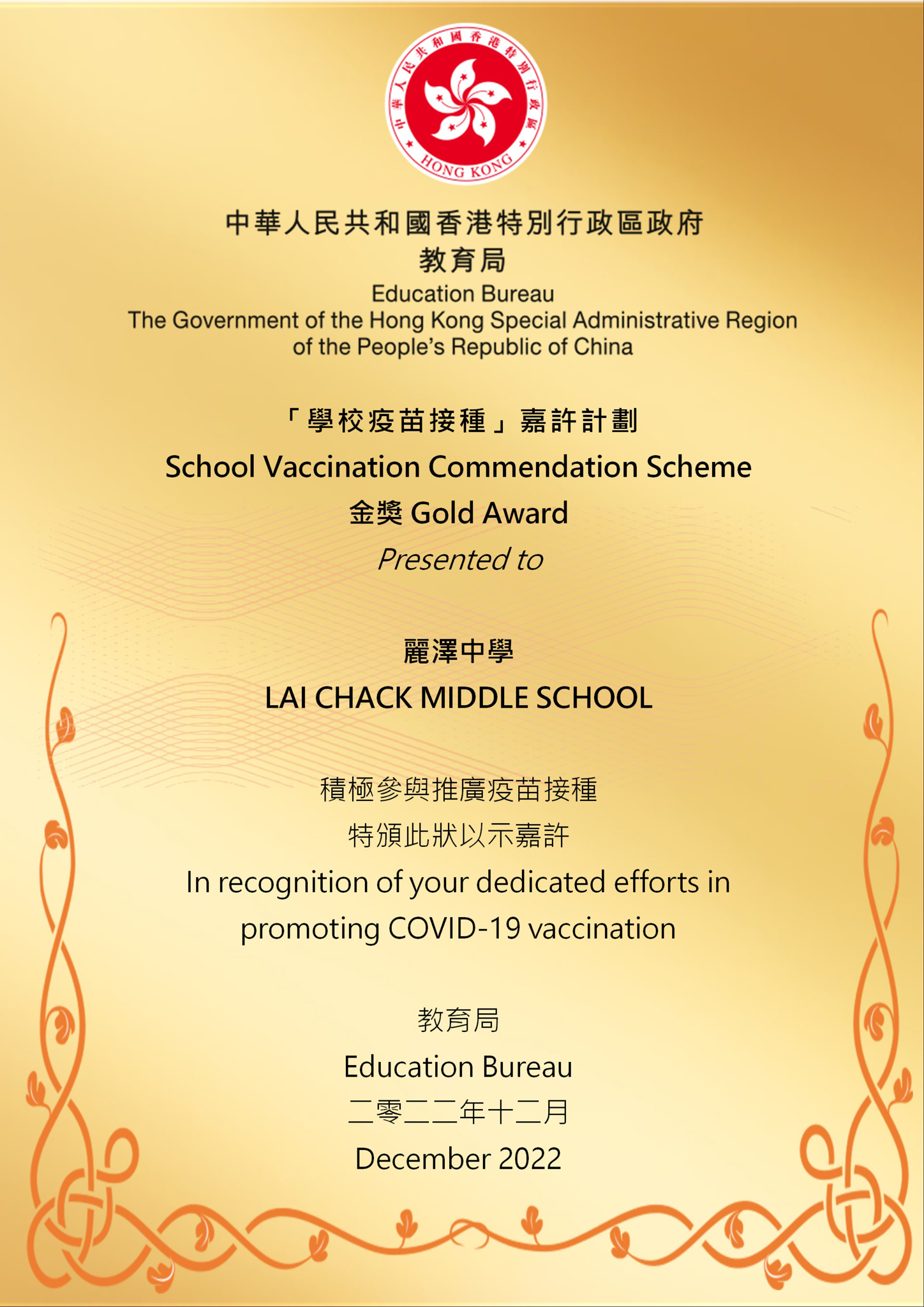 中華人民共和國香港特別行政區
HONG KONG

中華人民共和國香港特別行政區政府
教育局
Education Bureau
The Government of the Hong Kong Special Administrative Region of the People's Republic of China

「學校疫苗接種」嘉許計劃
School Vaccination Commendation Scheme
金獎 Gold Award
Presented to

麗澤中學
LAI CHACK MIDDLE SCHOOL

積極參與推廣疫苗接種
特頒此狀以示嘉許
In recognition of your dedicated efforts in promoting COVID-19 vaccination

教育局
Education Bureau
二零二二年十二月
December 2022